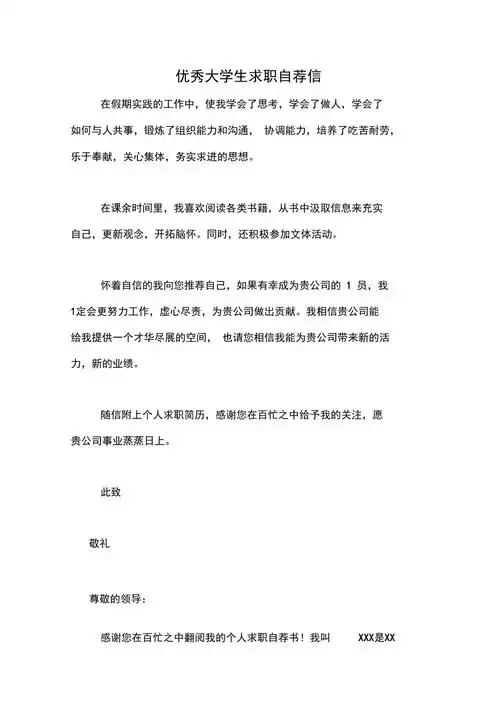 优秀大学生求职自荐信

在假期实践的工作中，使我学会了思考，学会了做人，学会了如何与人共事，锻炼了组织能力和沟通， 协调能力，培养了吃苦耐劳，乐于奉献，关心集体，务实求进的思想。

在课余时间里，我喜欢阅读各类书籍，从书中汲取信息来充实自己，更新观念，开拓脑怀。同时，还积极参加文体活动。

怀着自信的我向您推荐自己，如果有幸成为贵公司的 1 员，我1定会更努力工作，虚心尽责，为贵公司做出贡献。我相信贵公司能给我提供一个才华尽展的空间， 也请您相信我能为贵公司带来新的活力，新的业绩。

随信附上个人求职简历，感谢您在百忙之中给予我的关注，愿贵公司事业蒸蒸日上。

此致

敬礼

尊敬的领导：

感谢您在百忙之中翻阅我的个人求职自荐书！我叫 XXX是XX